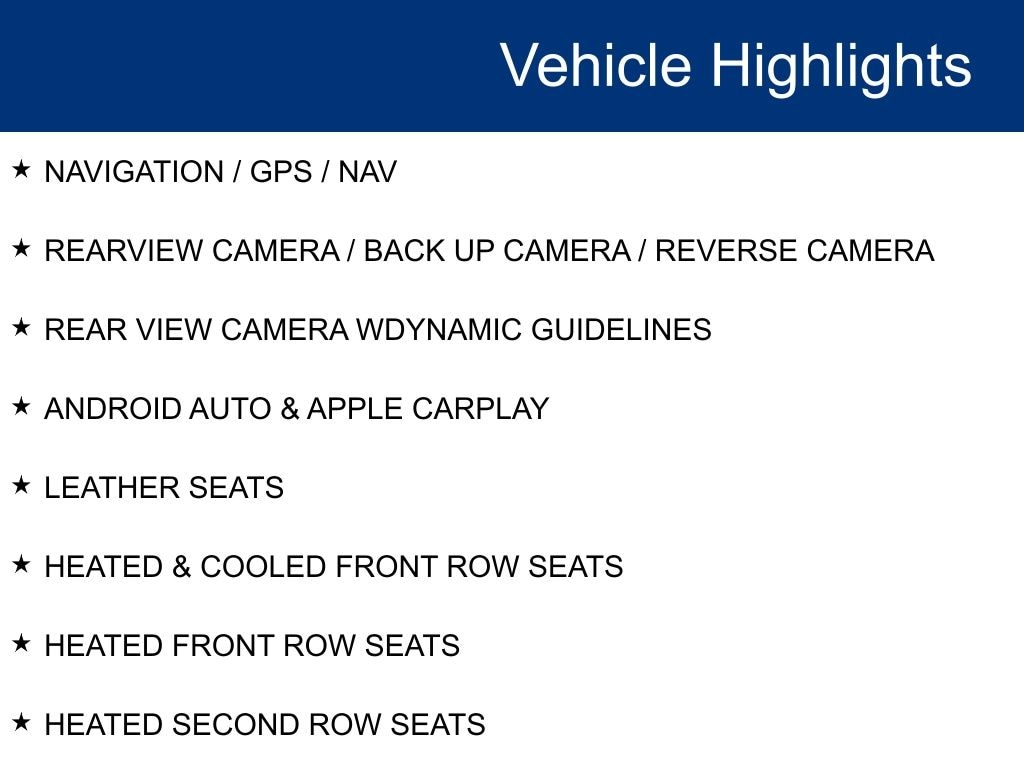 Vehicle Highlights

★ NAVIGATION / GPS / NAV

★ REARVIEW CAMERA / BACK UP CAMERA / REVERSE CAMERA

★ REAR VIEW CAMERA WDYNAMIC GUIDELINES

★ ANDROID AUTO & APPLE CARPLAY

★ LEATHER SEATS

★ HEATED & COOLED FRONT ROW SEATS

★ HEATED FRONT ROW SEATS

★ HEATED SECOND ROW SEATS